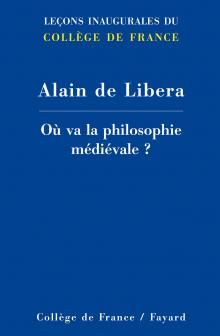 LEÇONS INAUGURALES DU
COLLÈGE DE FRANCE

Alain de Libera

Où va la philosophie médiévale ?

Collège de France / Fayard